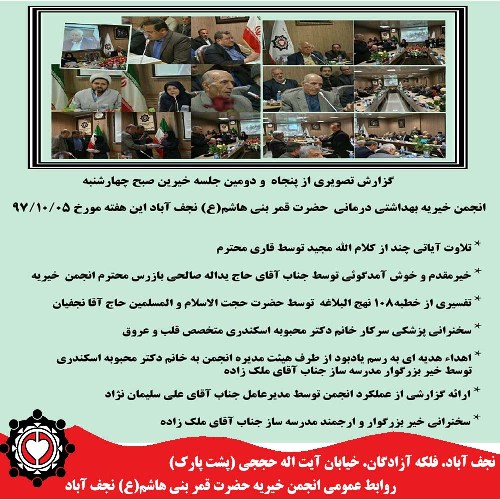 گزارش تصویری از پنجاه و دومین جلسه خیرین صبح چهارشنبه

انجمن خیریه بهداشتی درمانی حضرت قمر بنی هاشم(ع) نجف آباد این هفته مورخ ۹۷/۱۰/۰۵

* تلاوت آیاتی چند از کلام الله مجید توسط قاری محترم

* خیرمقدم و خوش آمدگوئی توسط جناب آقای حاج یداله صالحی بازرس محترم انجمن خیریه

* تفسیری از خطبه۱۰۸ نهج البلاغه توسط حضرت حجت الاسلام و المسلمین حاج آقا نجفیان

* سخنرانی پزشکی سرکار خانم دکتر محبوبه اسکندری متخصص قلب و عروق

* اهداء هدیه ای به رسم یادبود از طرف هیئت مدیره انجمن به خانم دکتر محبوبه اسکندری توسط خیر بزرگوار مدرسه ساز جناب آقای ملک زاده

* ارائه گزارشی از عملکرد انجمن توسط مدیرعامل جناب آقای علی سلیمان نژاد

* سخنرانی خیر بزرگوار و ارجمند مدرسه ساز جناب آقای ملک زاده

نجف آباد. فلکه آزادگان. خیابان آیت اله حججی (پشت پارک)
روابط عمومی انجمن خیریه حضرت قمر بنی هاشم(ع) نجف آباد